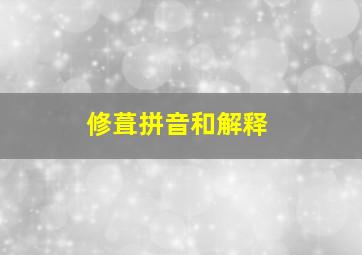 修葺拼音和解释